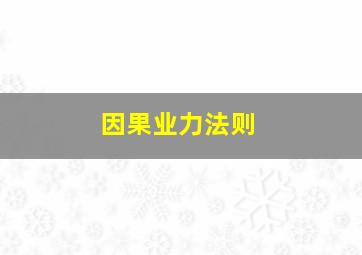 因果业力法则